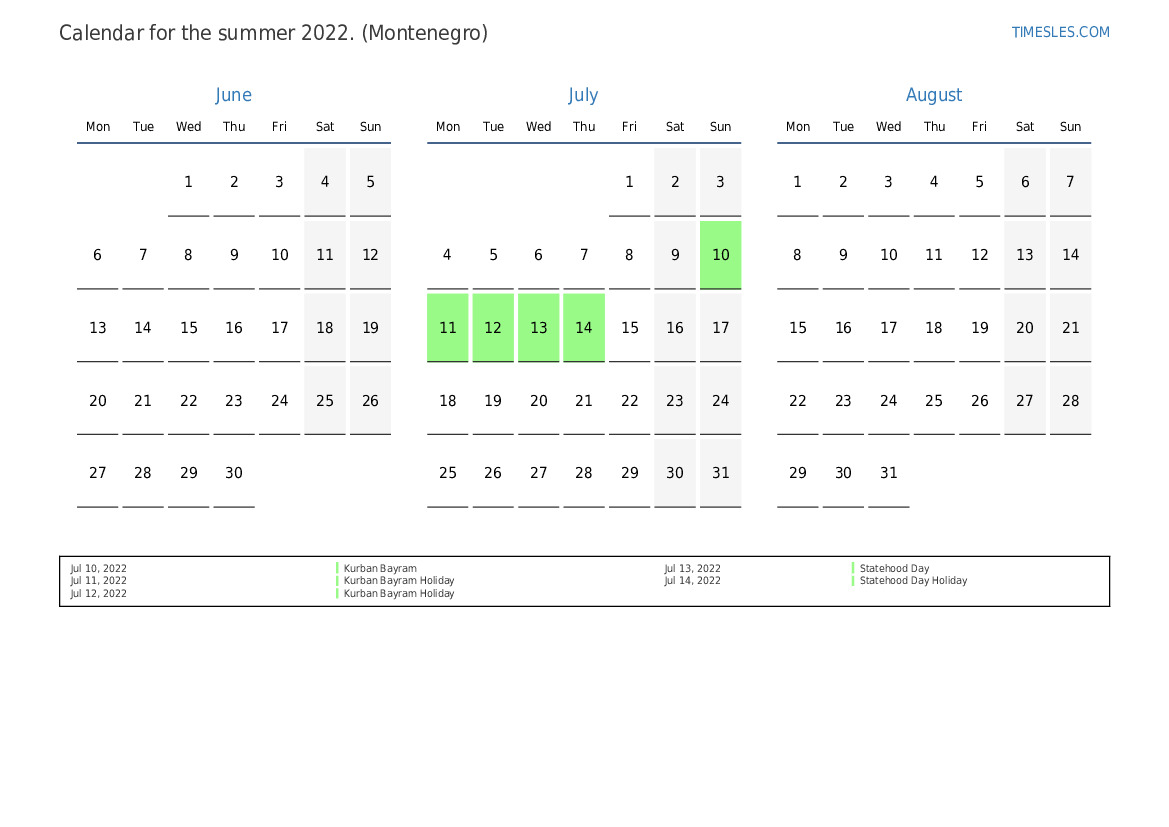 Calendar for the summer 2022. (Montenegro)

TIMESLES.COM

June

| Mon | Tue | Wed | Thu | Fri | Sat | Sun |
|---|---|---|---|---|---|---|
| | | 1 | 2 | 3 | 4 | 5 |
| 6 | 7 | 8 | 9 | 10 | 11 | 12 |
| 13 | 14 | 15 | 16 | 17 | 18 | 19 |
| 20 | 21 | 22 | 23 | 24 | 25 | 26 |
| 27 | 28 | 29 | 30 | | | |

July

| Mon | Tue | Wed | Thu | Fri | Sat | Sun |
|---|---|---|---|---|---|---|
| | | | | 1 | 2 | 3 |
| 4 | 5 | 6 | 7 | 8 | 9 | 10 |
| 11 | 12 | 13 | 14 | 15 | 16 | 17 |
| 18 | 19 | 20 | 21 | 22 | 23 | 24 |
| 25 | 26 | 27 | 28 | 29 | 30 | 31 |

August

| Mon | Tue | Wed | Thu | Fri | Sat | Sun |
|---|---|---|---|---|---|---|
| 1 | 2 | 3 | 4 | 5 | 6 | 7 |
| 8 | 9 | 10 | 11 | 12 | 13 | 14 |
| 15 | 16 | 17 | 18 | 19 | 20 | 21 |
| 22 | 23 | 24 | 25 | 26 | 27 | 28 |
| 29 | 30 | 31 | | | | |

Jul 10, 2022 Kurban Bayram
Jul 11, 2022 Kurban Bayram Holiday
Jul 12, 2022 Kurban Bayram Holiday
Jul 13, 2022 Statehood Day
Jul 14, 2022 Statehood Day Holiday